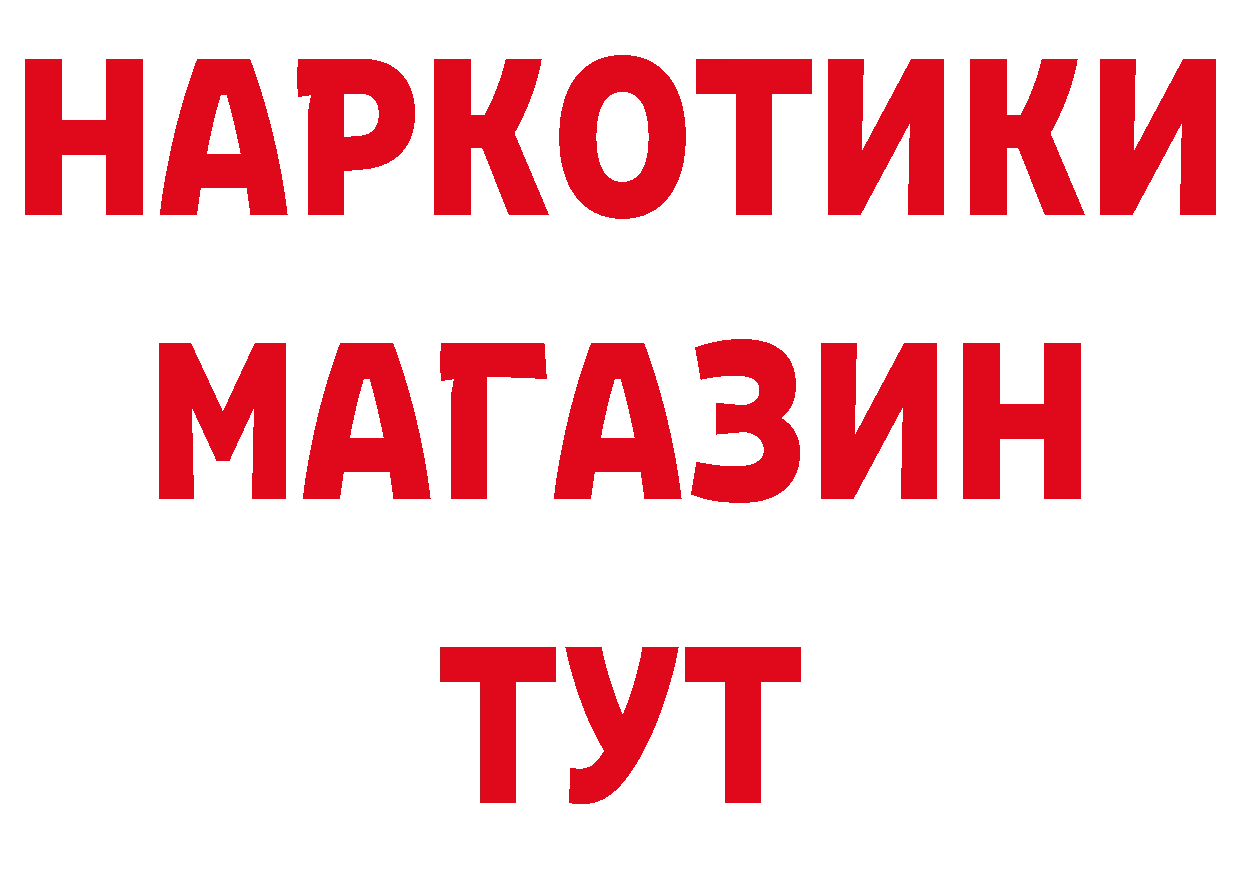 НАРКОТИКИ
МАГАЗИН
ТУТ